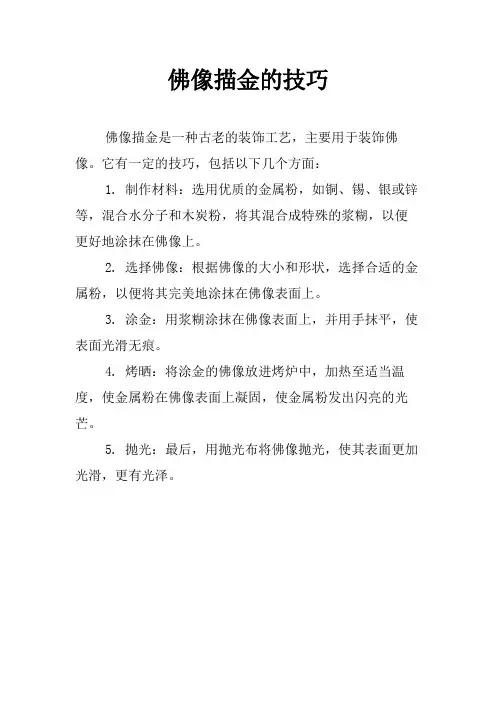 佛像描金的技巧

佛像描金是一种古老的装饰工艺，主要用于装饰佛像。它有一定的技巧，包括以下几个方面：

1. 制作材料：选用优质的金属粉，如铜、锡、银或锌等，混合水分子和木炭粉，将其混合成特殊的浆糊，以便更好地涂抹在佛像上。

2. 选择佛像：根据佛像的大小和形状，选择合适的金属粉，以便将其完美地涂抹在佛像表面上。

3. 涂金：用浆糊涂抹在佛像表面上，并用手抹平，使表面光滑无痕。

4. 烤晒：将涂金的佛像放进烤炉中，加热至适当温度，使金属粉在佛像表面上凝固，使金属粉发出闪亮的光芒。

5. 抛光：最后，用抛光布将佛像抛光，使其表面更加光滑，更有光泽。